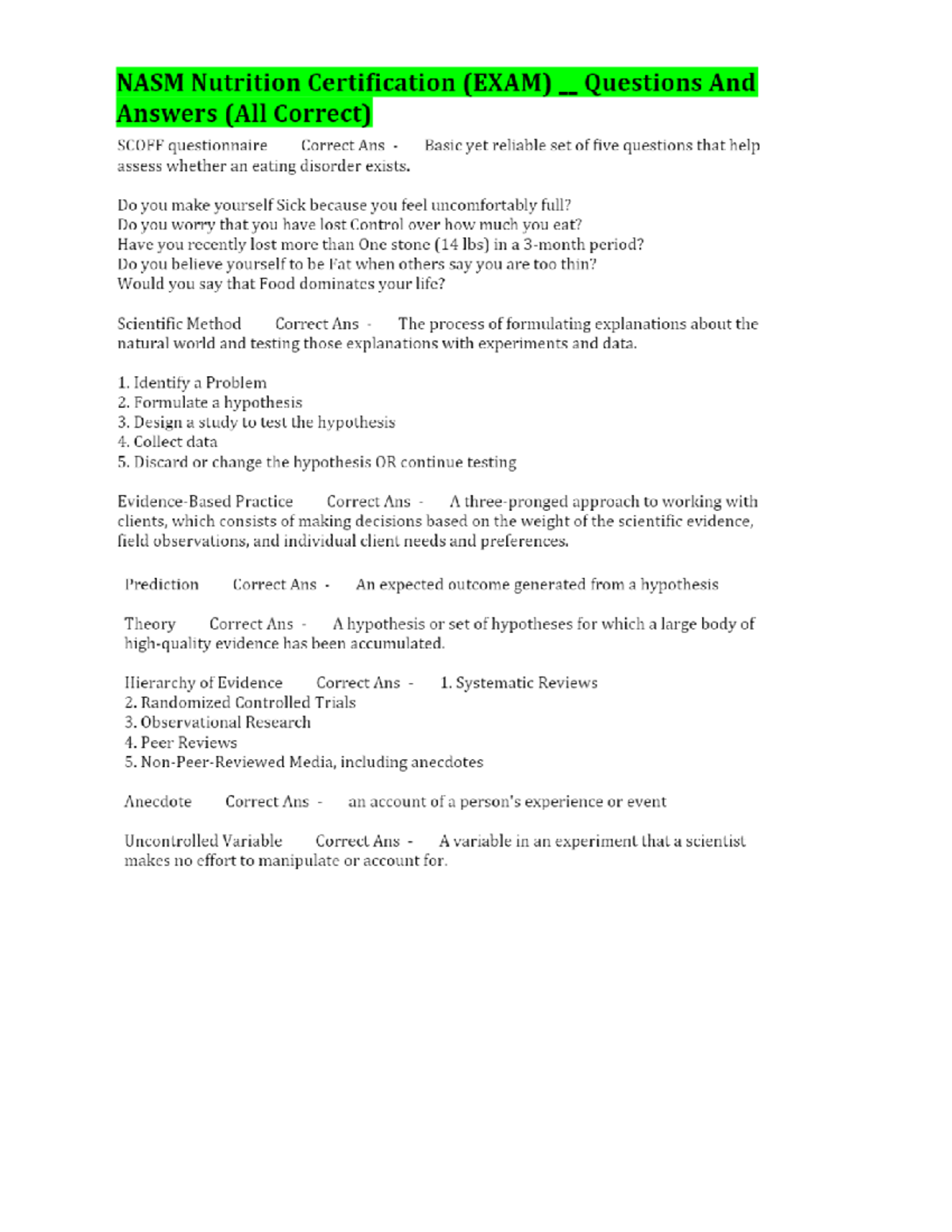 NASM Nutrition Certification (EXAM) __ Questions And Answers (All Correct)

SCOFF questionnaire Correct Ans - Basic yet reliable set of five questions that help assess whether an eating disorder exists.

Do you make yourself Sick because you feel uncomfortably full?
Do you worry that you have lost Control over how much you eat?
Have you recently lost more than One stone (14 lbs) in a 3-month period?
Do you believe yourself to be Fat when others say you are too thin?
Would you say that Food dominates your life?

Scientific Method Correct Ans - The process of formulating explanations about the natural world and testing those explanations with experiments and data.

1. Identify a Problem
2. Formulate a hypothesis
3. Design a study to test the hypothesis
4. Collect data
5. Discard or change the hypothesis OR continue testing

Evidence-Based Practice Correct Ans - A three-pronged approach to working with clients, which consists of making decisions based on the weight of the scientific evidence, field observations, and individual client needs and preferences.

Prediction Correct Ans - An expected outcome generated from a hypothesis

Theory Correct Ans - A hypothesis or set of hypotheses for which a large body of high-quality evidence has been accumulated.

Hierarchy of Evidence Correct Ans - 1. Systematic Reviews
2. Randomized Controlled Trials
3. Observational Research
4. Peer Reviews
5. Non-Peer-Reviewed Media, including anecdotes

Anecdote Correct Ans - an account of a person's experience or event

Uncontrolled Variable Correct Ans - A variable in an experiment that a scientist makes no effort to manipulate or account for.